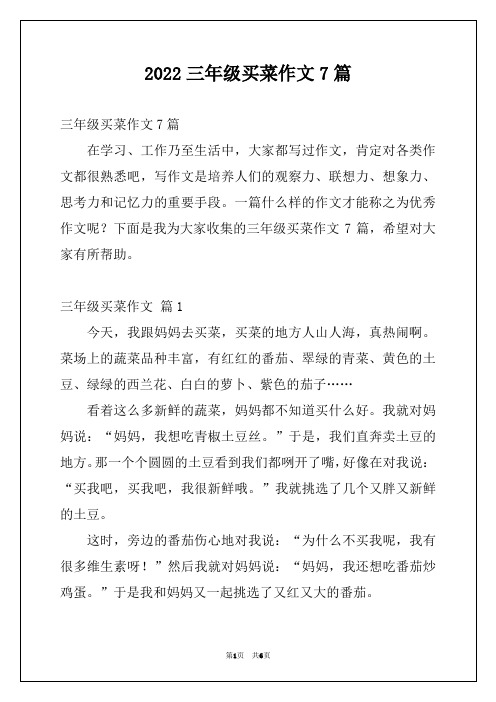 2022 三年级买菜作文 7 篇

三年级买菜作文 7 篇

在学习、工作乃至生活中，大家都写过作文，肯定对各类作文都很熟悉吧，写作文是培养人们的观察力、联想力、想象力、思考力和记忆力的重要手段。一篇什么样的作文才能称之为优秀作文呢？下面是我为大家收集的三年级买菜作文 7 篇，希望对大家有所帮助。

三年级买菜作文 篇 1

今天，我跟妈妈去买菜，买菜的地方人山人海，真热闹啊。菜场上的蔬菜品种丰富，有红红的番茄、翠绿的青菜、黄色的土豆、绿绿的西兰花、白白的萝卜、紫色的茄子……

看着这么多新鲜的蔬菜，妈妈都不知道买什么好。我就对妈妈说：“妈妈，我想吃青椒土豆丝。”于是，我们直奔卖土豆的地方。那一个个圆圆的土豆看到我们都咧开了嘴，好像在对我说：“买我吧，买我吧，我很新鲜哦。”我就挑选了几个又胖又新鲜的土豆。

这时，旁边的番茄伤心地对我说：“为什么不买我呢，我有很多维生素呀！”然后我就对妈妈说：“妈妈，我还想吃番茄炒鸡蛋。”于是我和妈妈又一起挑选了又红又大的番茄。

第1页 共6页